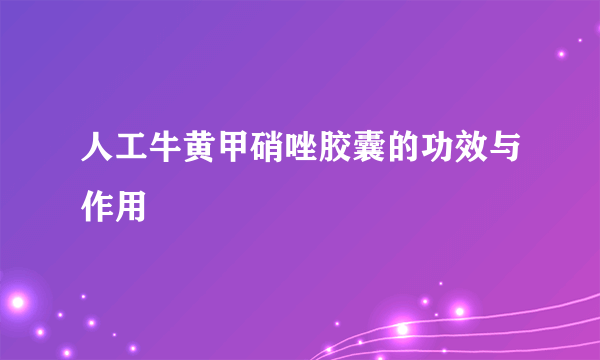 人工牛黄甲硝唑胶囊的功效与作用